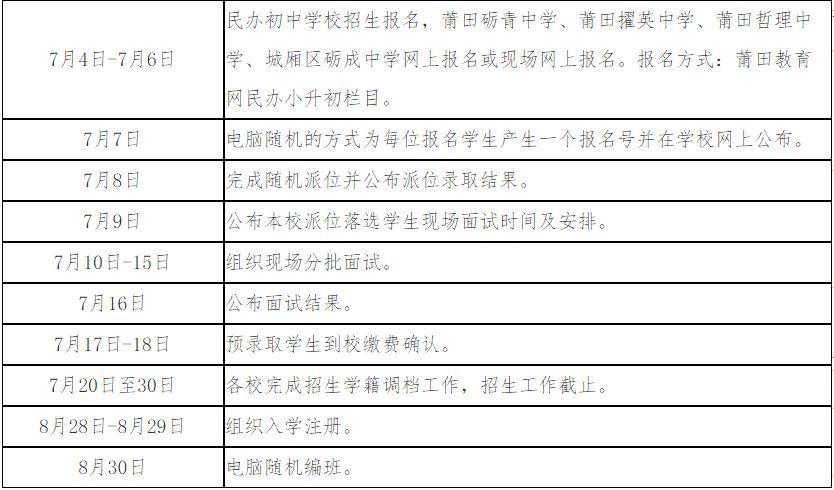 | | |
|---|---|
| 7月4日-7月6日 | 民办初中学校招生报名，莆田砺青中学、莆田擢英中学、莆田哲理中学、城厢区砺成中学网上报名或现场网上报名。报名方式：莆田教育网民办小升初栏目。 |
| 7月7日 | 电脑随机的方式为每位报名学生产生一个报名号并在学校网上公布。 |
| 7月8日 | 完成随机派位并公布派位录取结果。 |
| 7月9日 | 公布本校派位落选学生现场面试时间及安排。 |
| 7月10日-15日 | 组织现场分批面试。 |
| 7月16日 | 公布面试结果。 |
| 7月17日-18日 | 预录取学生到校缴费确认。 |
| 7月20日至30日 | 各校完成招生学籍调档工作，招生工作截止。 |
| 8月28日-8月29日 | 组织入学注册。 |
| 8月30日 | 电脑随机编班。 |